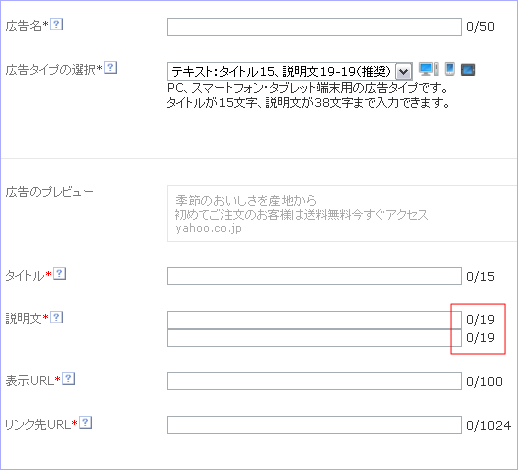 広告名* ?

0/50

広告タイプの選択* ?

テキスト：タイトル15、説明文19-19(推奨)

PC、スマートフォン・タブレット端末用の広告タイプです。
タイトルが15文字、説明文が38文字まで入力できます。

広告のプレビュー

季節のおいしさを産地から
初めてご注文のお客様は送料無料今すぐアクセス
yahoo.co.jp

タイトル* ?

0/15

説明文* ?

0/19
0/19

表示URL* ?

0/100

リンク先URL* ?

0/1024